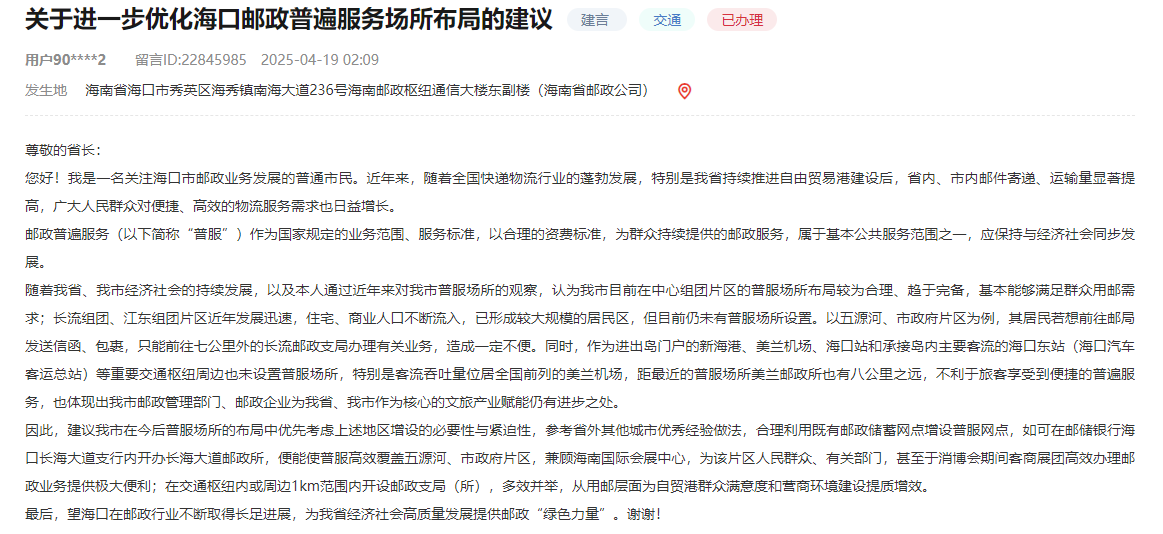 关于进一步优化海口邮政普遍服务场所布局的建议 建言 交通 已办理

用户90****2 留言ID:22845985 2025-04-19 02:09

发生地 海南省海口市秀英区海秀镇南海大道236号海南邮政枢纽通信大楼东副楼（海南省邮政公司）

尊敬的省长：

您好！我是一名关注海口市邮政业务发展的普通市民。近年来，随着全国快递物流行业的蓬勃发展，特别是我省持续推进自由贸易港建设后，省内、市内邮件寄递、运输量显著提高，广大人民群众对便捷、高效的物流服务需求也日益增长。

邮政普遍服务（以下简称“普服”）作为国家规定的业务范围、服务标准，以合理的资费标准，为群众持续提供的邮政服务，属于基本公共服务范围之一，应保持与经济社会同步发展。

随着我省、我市经济社会的持续发展，以及本人通过近年来对我市普服场所的观察，认为我市目前在中心组团片区的普服场所布局较为合理、趋于完备，基本能够满足群众用邮需求；长流组团、江东组团片区近年发展迅速，住宅、商业人口不断流入，已形成较大规模的居民区，但目前仍未有普服场所设置。以五源河、市政府片区为例，其居民若想前往邮局发送信函、包裹，只能前往七公里外的长流邮政支局办理有关业务，造成一定不便。同时，作为进出岛门户的新海港、美兰机场、海口站和承接岛内主要客流的海口东站（海口汽车客运总站）等重要交通枢纽周边也未设置普服场所，特别是客流吞吐量位居全国前列的美兰机场，距最近的普服场所美兰邮政所也有八公里之远，不利于旅客享受到便捷的普遍服务，也体现出我市邮政管理部门、邮政企业为我省、我市作为核心的文旅产业赋能仍有进步之处。

因此，建议我市在今后普服场所的布局中优先考虑上述地区增设的必要性与紧迫性，参考省外其他城市优秀经验做法，合理利用既有邮政储蓄网点增设普服网点，如可在邮储银行海口长海大道支行内开办长海大道邮政所，便能使普服高效覆盖五源河、市政府片区，兼顾海南国际会展中心，为该片区人民群众、有关部门，甚至于消博会期间客商展团高效办理邮政业务提供极大便利；在交通枢纽内或周边1km范围内开设邮政支局（所），多效并举，从用邮层面为自贸港群众满意度和营商环境建设提质增效。

最后，望海口在邮政行业不断取得长足进展，为我省经济社会高质量发展提供邮政“绿色力量”。谢谢！